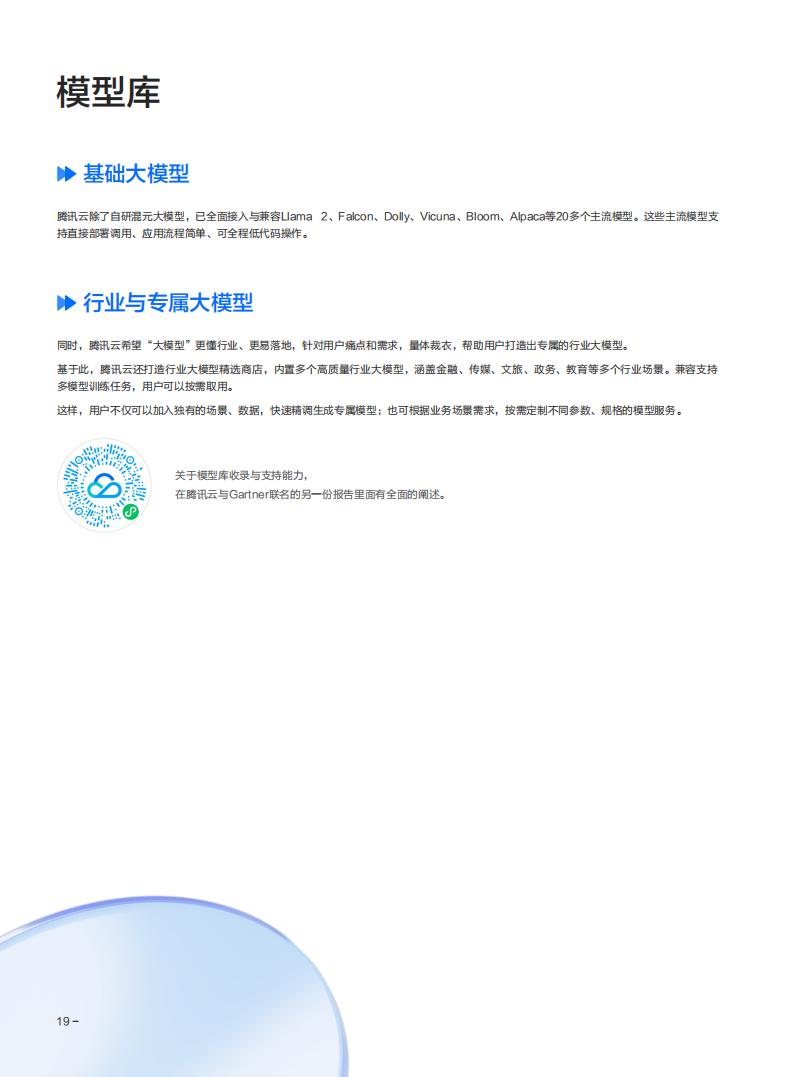 模型库

基础大模型

腾讯云除了自研混元大模型，已全面接入与兼容Llama 2、Falcon、Dolly、Vicuna、Bloom、Alpaca等20多个主流模型。这些主流模型支持直接部署调用、应用流程简单、可全程低代码操作。

行业与专属大模型

同时，腾讯云希望“大模型”更懂行业、更易落地，针对用户痛点和需求，量体裁衣，帮助用户打造出专属的行业大模型。

基于此，腾讯云还打造行业大模型精选商店，内置多个高质量行业大模型，涵盖金融、传媒、文旅、政务、教育等多个行业场景。兼容支持多模型训练任务，用户可以按需取用。

这样，用户不仅可以加入独有的场景、数据，快速精调生成专属模型；也可根据业务场景需求，按需定制不同参数、规格的模型服务。

关于模型库收录与支持能力，
在腾讯云与Gartner联名的另一份报告里面有全面的阐述。

19 –